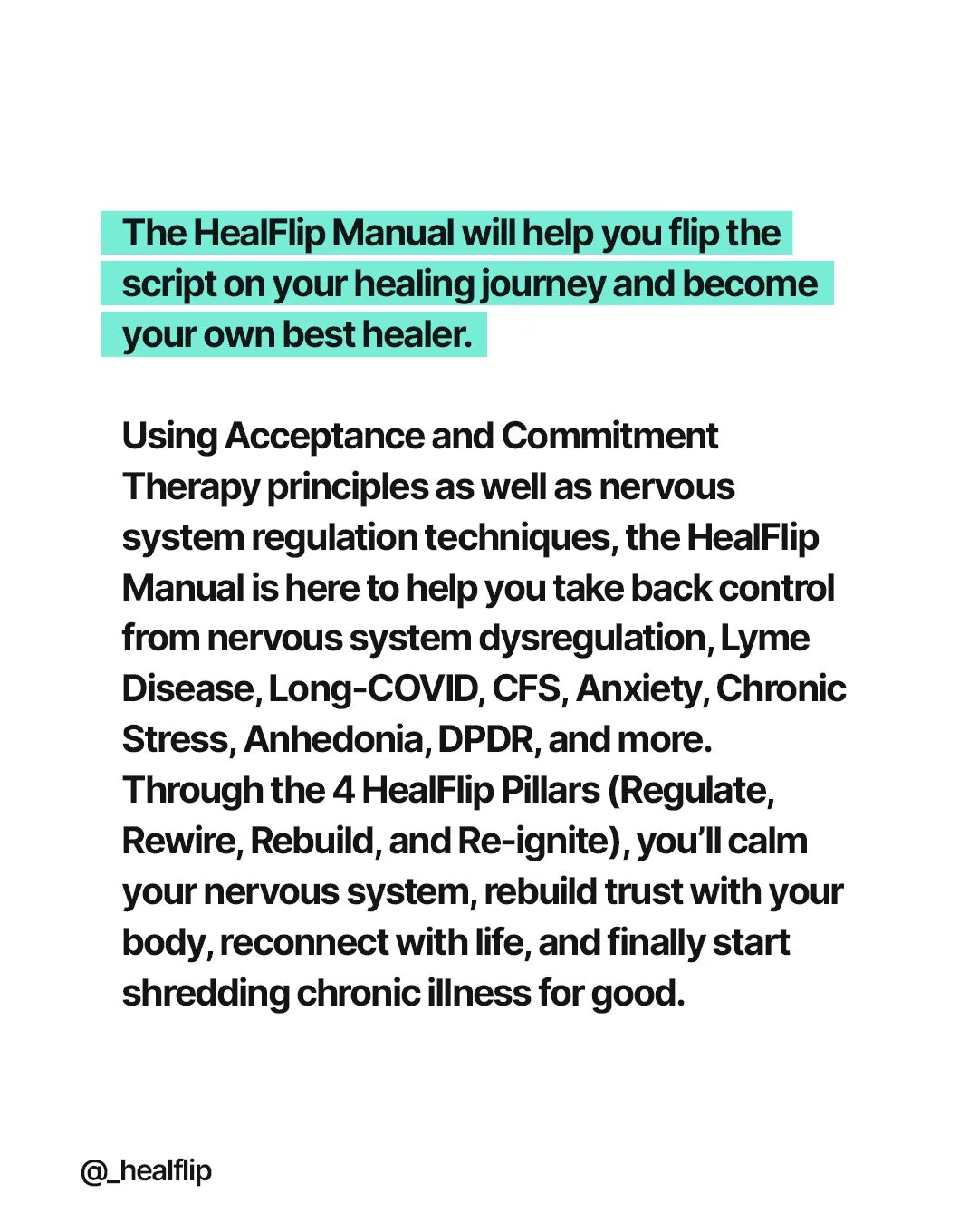 The HealFlip Manual will help you flip the script on your healing journey and become your own best healer.

Using Acceptance and Commitment Therapy principles as well as nervous system regulation techniques, the HealFlip Manual is here to help you take back control from nervous system dysregulation, Lyme Disease, Long-COVID, CFS, Anxiety, Chronic Stress, Anhedonia, DPDR, and more. Through the 4 HealFlip Pillars (Regulate, Rewire, Rebuild, and Re-ignite), you'll calm your nervous system, rebuild trust with your body, reconnect with life, and finally start shredding chronic illness for good.

@_healflip